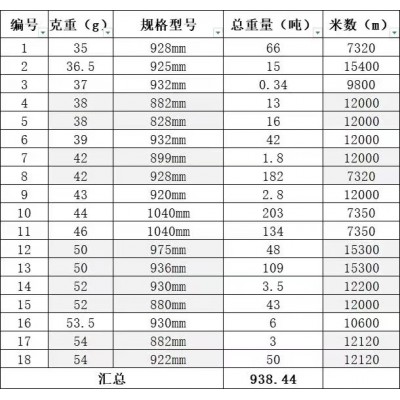 | 编号 | 克重（g） | 规格型号 | 总重量（吨） | 米数（m） |
|---|---|---|---|---|
| 1 | 35 | 928mm | 66 | 7320 |
| 2 | 36.5 | 925mm | 15 | 15400 |
| 3 | 37 | 932mm | 0.34 | 9800 |
| 4 | 38 | 882mm | 13 | 12000 |
| 5 | 38 | 828mm | 16 | 12000 |
| 6 | 39 | 932mm | 42 | 12000 |
| 7 | 42 | 899mm | 1.8 | 12000 |
| 8 | 42 | 928mm | 182 | 7320 |
| 9 | 43 | 920mm | 2.8 | 12000 |
| 10 | 44 | 1040mm | 203 | 7350 |
| 11 | 46 | 1040mm | 134 | 7350 |
| 12 | 50 | 975mm | 48 | 15300 |
| 13 | 50 | 936mm | 109 | 15300 |
| 14 | 52 | 930mm | 3.5 | 12200 |
| 15 | 52 | 880mm | 43 | 12000 |
| 16 | 53.5 | 930mm | 6 | 10600 |
| 17 | 54 | 882mm | 3 | 12120 |
| 18 | 54 | 922mm | 50 | 12120 |
| 汇总 | | | 938.44 | |